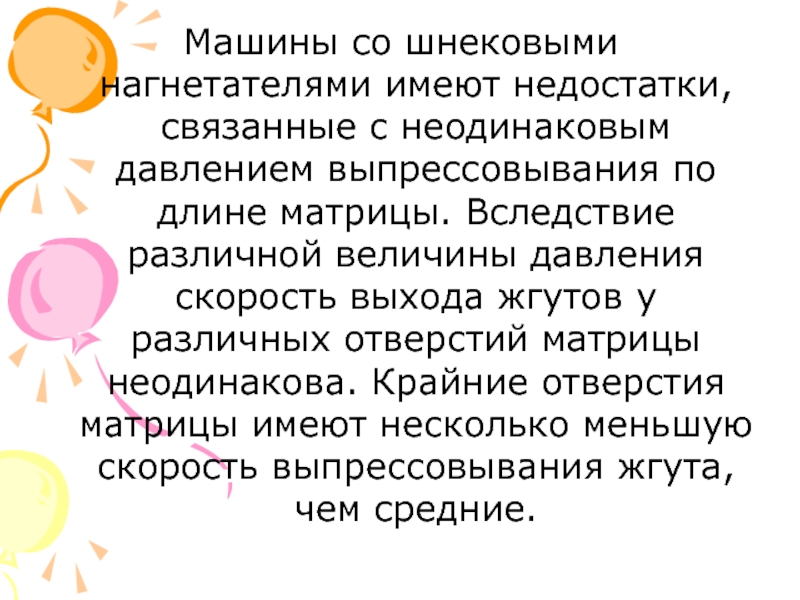 Машины со шнековыми нагнетателями имеют недостатки, связанные с неодинаковым давлением выпрессовывания по длине матрицы. Вследствие различной величины давления скорость выхода жгутов у различных отверстий матрицы неодинакова. Крайние отверстия матрицы имеют несколько меньшую скорость выпрессовывания жгута, чем средние.